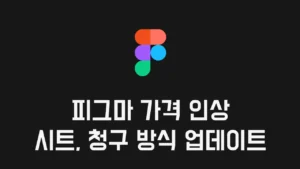 피그마 가격 인상
시트, 청구 방식 업데이트